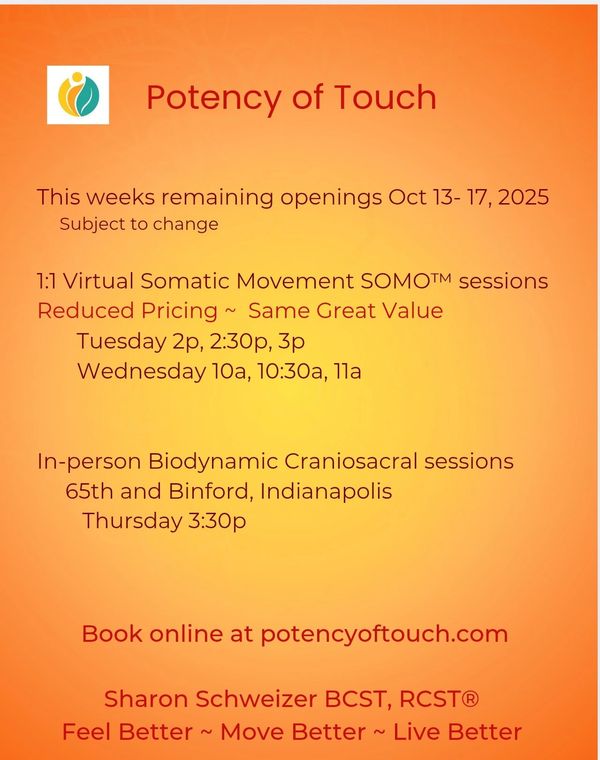 Potency of Touch

This weeks remaining openings Oct 13- 17, 2025
Subject to change

1:1 Virtual Somatic Movement SOMO™ sessions
Reduced Pricing ~ Same Great Value
Tuesday 2p, 2:30p, 3p
Wednesday 10a, 10:30a, 11a

In-person Biodynamic Craniosacral sessions
65th and Binford, Indianapolis
Thursday 3:30p

Book online at potencyoftouch.com

Sharon Schweizer BCST, RCST®
Feel Better ~ Move Better ~ Live Better